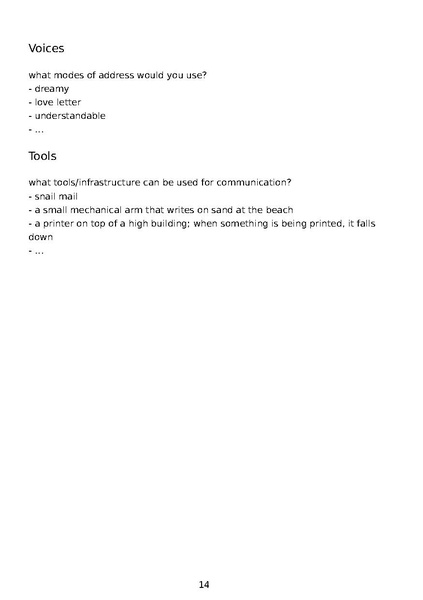 Voices

what modes of address would you use?
- dreamy
- love letter
- understandable
- ...

Tools

what tools/infrastructure can be used for communication?
- snail mail
- a small mechanical arm that writes on sand at the beach
- a printer on top of a high building; when something is being printed, it falls down
- ...

14